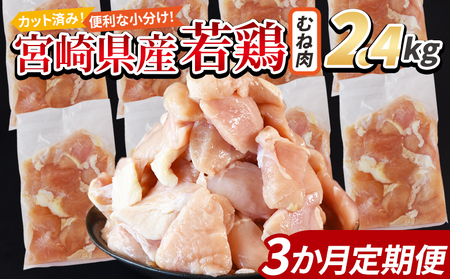 カット済み! 便利な小分け!

宮崎県産 若鶏 むね肉 2.4kg

3か月定期便